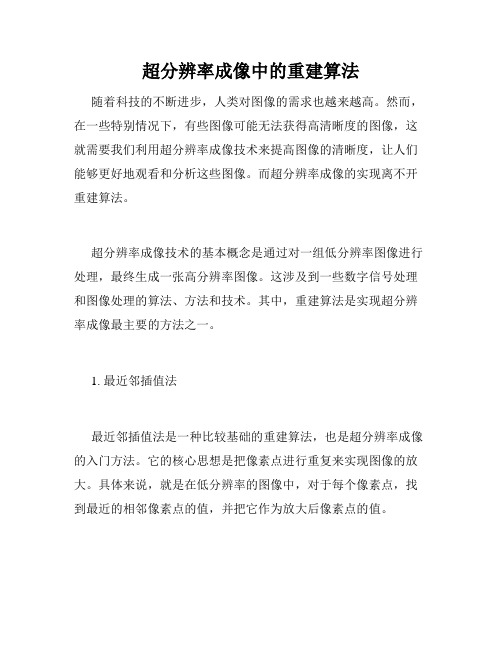 超分辨率成像中的重建算法

随着科技的不断进步，人类对图像的需求也越来越高。然而，在一些特别情况下，有些图像可能无法获得高清晰度的图像，这就需要我们利用超分辨率成像技术来提高图像的清晰度，让人们能够更好地观看和分析这些图像。而超分辨率成像的实现离不开重建算法。

超分辨率成像技术的基本概念是通过对一组低分辨率图像进行处理，最终生成一张高分辨率图像。这涉及到一些数字信号处理和图像处理的算法、方法和技术。其中，重建算法是实现超分辨率成像最主要的方法之一。

1. 最近邻插值法

最近邻插值法是一种比较基础的重建算法，也是超分辨率成像的入门方法。它的核心思想是把像素点进行重复来实现图像的放大。具体来说，就是在低分辨率的图像中，对于每个像素点，找到最近的相邻像素点的值，并把它作为放大后像素点的值。